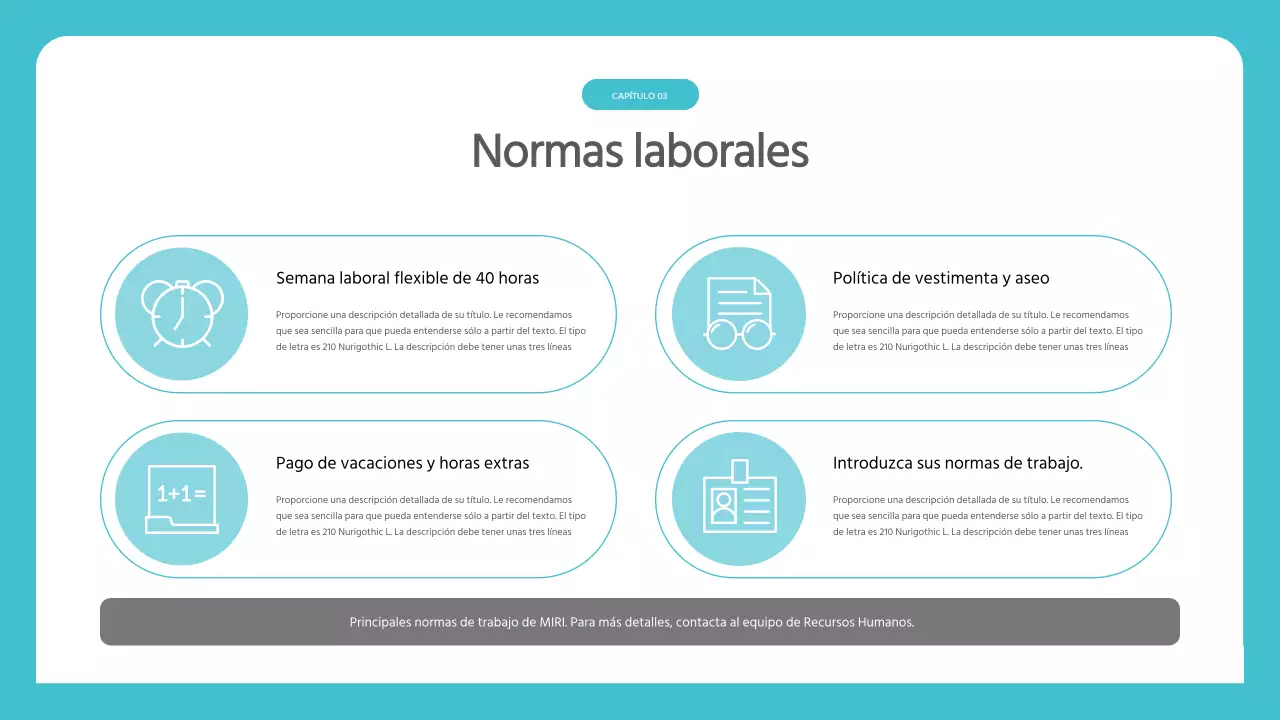 CAPÍTULO 03

Normas laborales

Semana laboral flexible de 40 horas

Proporcione una descripción detallada de su título. Le recomendamos que sea sencilla para que pueda entenderse sólo a partir del texto. El tipo de letra es 210 Nurigothic L. La descripción debe tener unas tres líneas

Política de vestimenta y aseo

Proporcione una descripción detallada de su título. Le recomendamos que sea sencilla para que pueda entenderse sólo a partir del texto. El tipo de letra es 210 Nurigothic L. La descripción debe tener unas tres líneas

1+1=

Pago de vacaciones y horas extras

Proporcione una descripción detallada de su título. Le recomendamos que sea sencilla para que pueda entenderse sólo a partir del texto. El tipo de letra es 210 Nurigothic L. La descripción debe tener unas tres líneas

Introduzca sus normas de trabajo.

Proporcione una descripción detallada de su título. Le recomendamos que sea sencilla para que pueda entenderse sólo a partir del texto. El tipo de letra es 210 Nurigothic L. La descripción debe tener unas tres líneas

Principales normas de trabajo de MIRI. Para más detalles, contacta al equipo de Recursos Humanos.